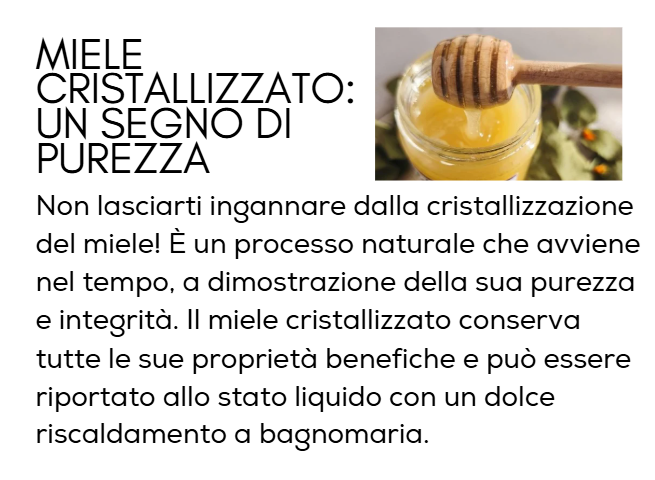 MIELE
CRISTALLIZZATO:
UN SEGNO DI
PUREZZA

Non lasciarti ingannare dalla cristallizzazione del miele! È un processo naturale che avviene nel tempo, a dimostrazione della sua purezza e integrità. Il miele cristallizzato conserva tutte le sue proprietà benefiche e può essere riportato allo stato liquido con un dolce riscaldamento a bagnomaria.